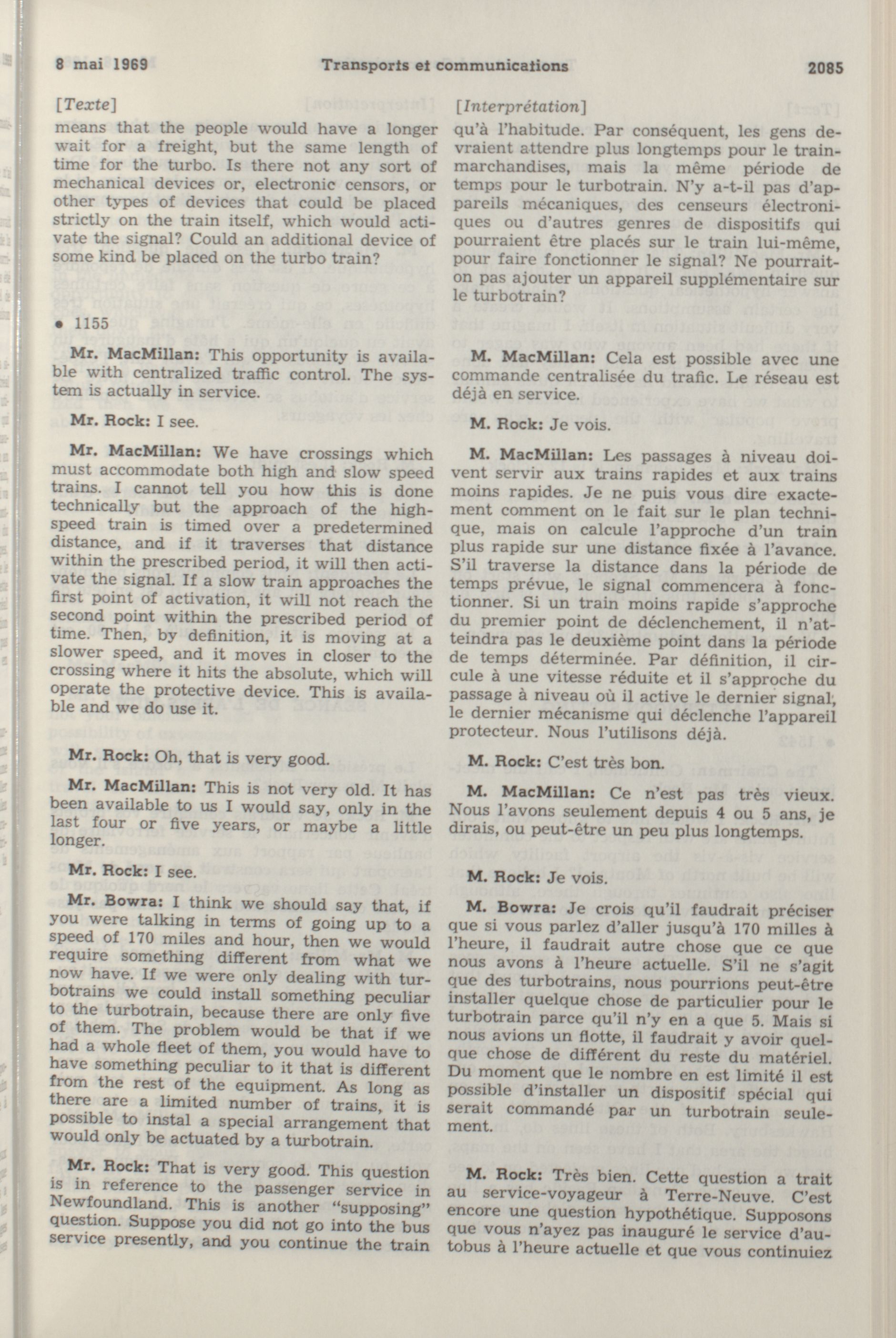 8 mai 1969 Transports et communications 2085

[Texte]

means that the people would have a longer wait for a freight, but the same length of time for the turbo. Is there not any sort of mechanical devices or, electronic censors, or other types of devices that could be placed strictly on the train itself, which would activate the signal? Could an additional device of some kind be placed on the turbo train?

• 1155

Mr. MacMillan: This opportunity is available with centralized traffic control. The system is actually in service.

Mr. Rock: I see.

Mr. MacMillan: We have crossings which must accommodate both high and slow speed trains. I cannot tell you how this is done technically but the approach of the high-speed train is timed over a predetermined distance, and if it traverses that distance within the prescribed period, it will then activate the signal. If a slow train approaches the first point of activation, it will not reach the second point within the prescribed period of time. Then, by definition, it is moving at a slower speed, and it moves in closer to the crossing where it hits the absolute, which will operate the protective device. This is available and we do use it.

Mr. Rock: Oh, that is very good.

Mr. MacMillan: This is not very old. It has been available to us I would say, only in the last four or five years, or maybe a little longer.

Mr. Rock: I see.

Mr. Bowra: I think we should say that, if you were talking in terms of going up to a speed of 170 miles and hour, then we would require something different from what we now have. If we were only dealing with turbotrains we could install something peculiar to the turbotrain, because there are only five of them. The problem would be that if we had a whole fleet of them, you would have to have something peculiar to it that is different from the rest of the equipment. As long as there are a limited number of trains, it is possible to instal a special arrangement that would only be actuated by a turbotrain.

Mr. Rock: That is very good. This question is in reference to the passenger service in Newfoundland. This is another "supposing" question. Suppose you did not go into the bus service presently, and you continue the train

[Interprétation]

qu'à l'habitude. Par conséquent, les gens devraient attendre plus longtemps pour le train-marchandises, mais la même période de temps pour le turbotrain. N'y a-t-il pas d'appareils mécaniques, des censeurs électroniques ou d'autres genres de dispositifs qui pourraient être placés sur le train lui-même, pour faire fonctionner le signal? Ne pourrait-on pas ajouter un appareil supplémentaire sur le turbotrain?

M. MacMillan: Cela est possible avec une commande centralisée du trafic. Le réseau est déjà en service.

M. Rock: Je vois.

M. MacMillan: Les passages à niveau doivent servir aux trains rapides et aux trains moins rapides. Je ne puis vous dire exactement comment on le fait sur le plan technique, mais on calcule l'approche d'un train plus rapide sur une distance fixée à l'avance. S'il traverse la distance dans la période de temps prévue, le signal commencera à fonctionner. Si un train moins rapide s'approche du premier point de déclenchement, il n'atteindra pas le deuxième point dans la période de temps déterminée. Par définition, il circule à une vitesse réduite et il s'approche du passage à niveau où il active le dernier signal, le dernier mécanisme qui déclenche l'appareil protecteur. Nous l'utilisons déjà.

M. Rock: C'est très bon.

M. MacMillan: Ce n'est pas très vieux. Nous l'avons seulement depuis 4 ou 5 ans, je dirais, ou peut-être un peu plus longtemps.

M. Rock: Je vois.

M. Bowra: Je crois qu'il faudrait préciser que si vous parlez d'aller jusqu'à 170 milles à l'heure, il faudrait autre chose que ce que nous avons à l'heure actuelle. S'il ne s'agit que des turbotrains, nous pourrions peut-être installer quelque chose de particulier pour le turbotrain parce qu'il n'y en a que 5. Mais si nous avions un flotte, il faudrait y avoir quelque chose de différent du reste du matériel. Du moment que le nombre en est limité il est possible d'installer un dispositif spécial qui serait commandé par un turbotrain seulement.

M. Rock: Très bien. Cette question a trait au service-voyageur à Terre-Neuve. C'est encore une question hypothétique. Supposons que vous n'ayez pas inauguré le service d'autobus à l'heure actuelle et que vous continuiez